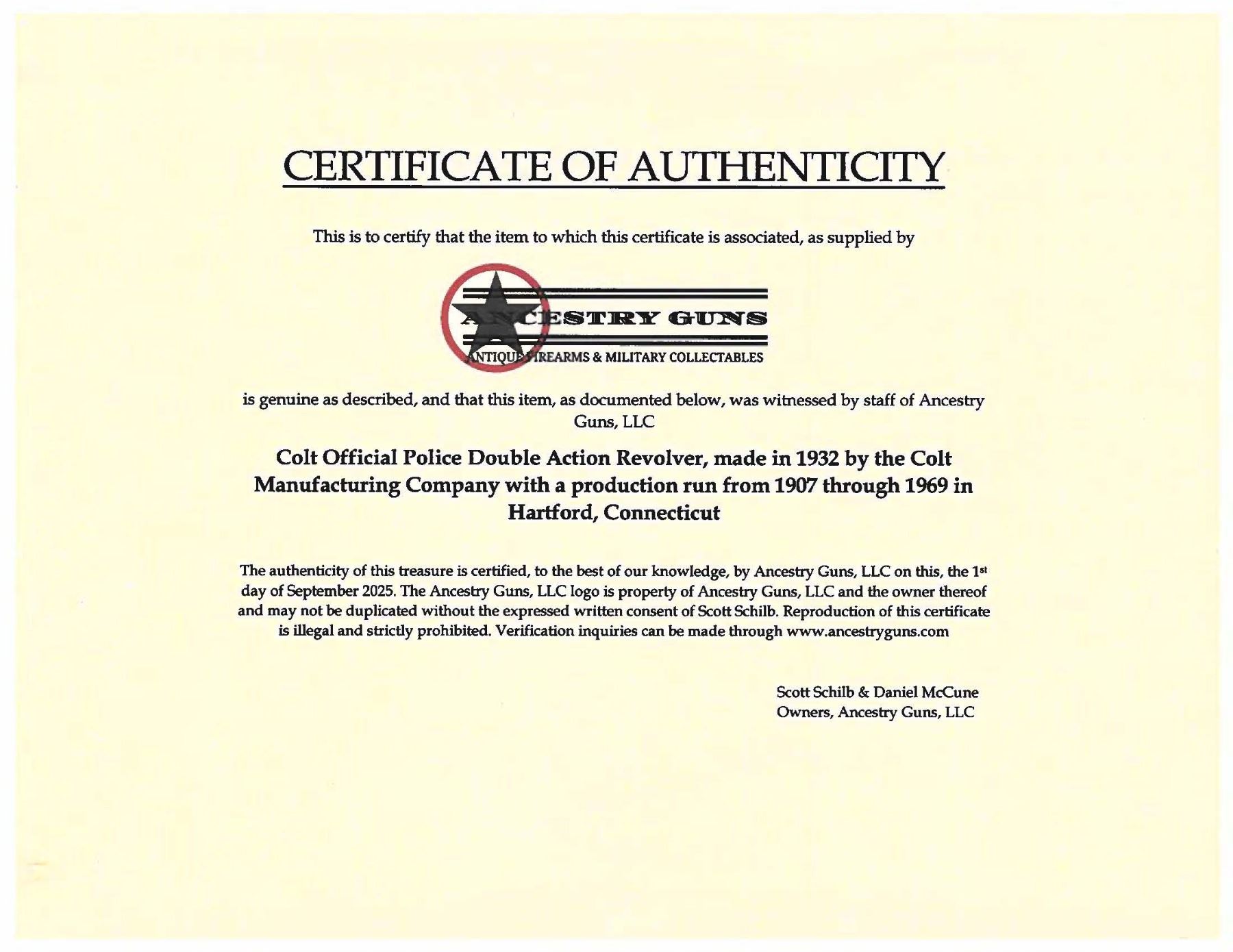 CERTIFICATE OF AUTHENTICITY

This is to certify that the item to which this certificate is associated, as supplied by

ANCESTRY GUNS
ANTIQUE FIREARMS & MILITARY COLLECTABLES

is genuine as described, and that this item, as documented below, was witnessed by staff of Ancestry Guns, LLC

Colt Official Police Double Action Revolver, made in 1932 by the Colt Manufacturing Company with a production run from 1907 through 1969 in Hartford, Connecticut

The authenticity of this treasure is certified, to the best of our knowledge, by Ancestry Guns, LLC on this, the 1st day of September 2025. The Ancestry Guns, LLC logo is property of Ancestry Guns, LLC and the owner thereof and may not be duplicated without the expressed written consent of Scott Schilb. Reproduction of this certificate is illegal and strictly prohibited. Verification inquiries can be made through www.ancestryguns.com

Scott Schilb & Daniel McCune
Owners, Ancestry Guns, LLC